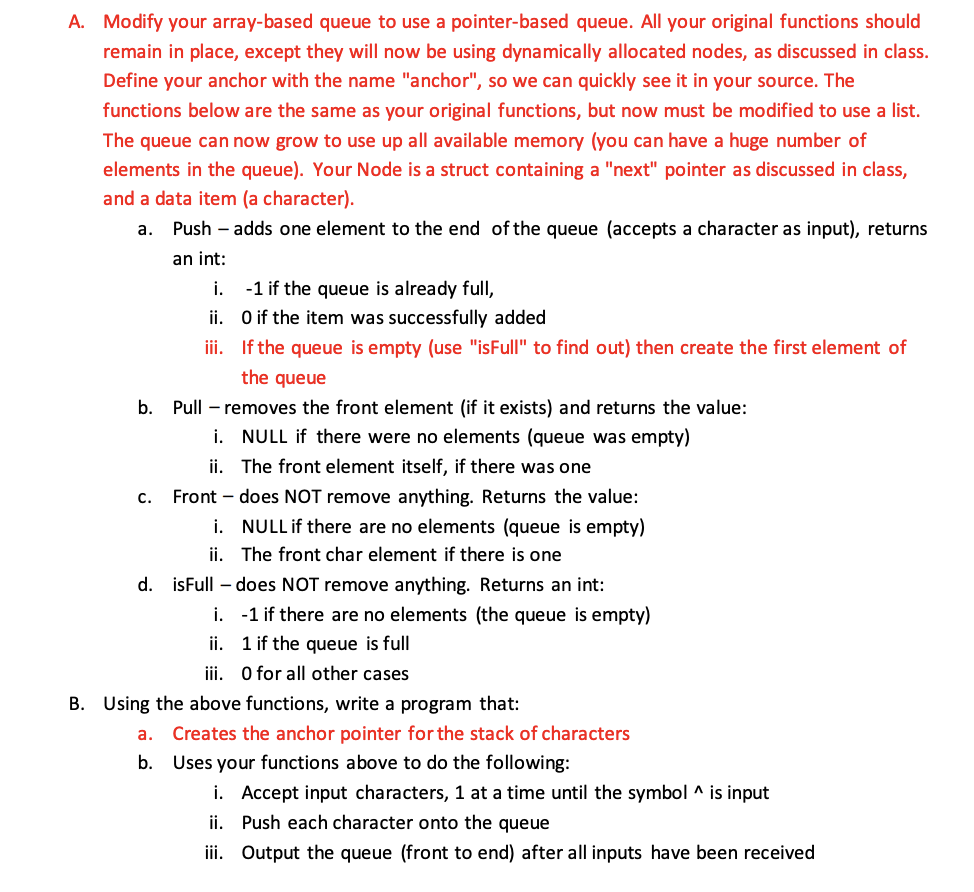 A. Modify your array-based queue to use a pointer-based queue. All your original functions should remain in place, except they will now be using dynamically allocated nodes, as discussed in class. Define your anchor with the name "anchor", so we can quickly see it in your source. The functions below are the same as your original functions, but now must be modified to use a list. The queue can now grow to use up all available memory (you can have a huge number of elements in the queue). Your Node is a struct containing a "next" pointer as discussed in class, and a data item (a character).

a. Push – adds one element to the end of the queue (accepts a character as input), returns an int:
i. -1 if the queue is already full,
ii. 0 if the item was successfully added
iii. If the queue is empty (use "isFull" to find out) then create the first element of the queue

b. Pull – removes the front element (if it exists) and returns the value:
i. NULL if there were no elements (queue was empty)
ii. The front element itself, if there was one

c. Front – does NOT remove anything. Returns the value:
i. NULL if there are no elements (queue is empty)
ii. The front char element if there is one

d. isFull – does NOT remove anything. Returns an int:
i. -1 if there are no elements (the queue is empty)
ii. 1 if the queue is full
iii. 0 for all other cases

B. Using the above functions, write a program that:
a. Creates the anchor pointer for the stack of characters
b. Uses your functions above to do the following:
i. Accept input characters, 1 at a time until the symbol ^ is input
ii. Push each character onto the queue
iii. Output the queue (front to end) after all inputs have been received